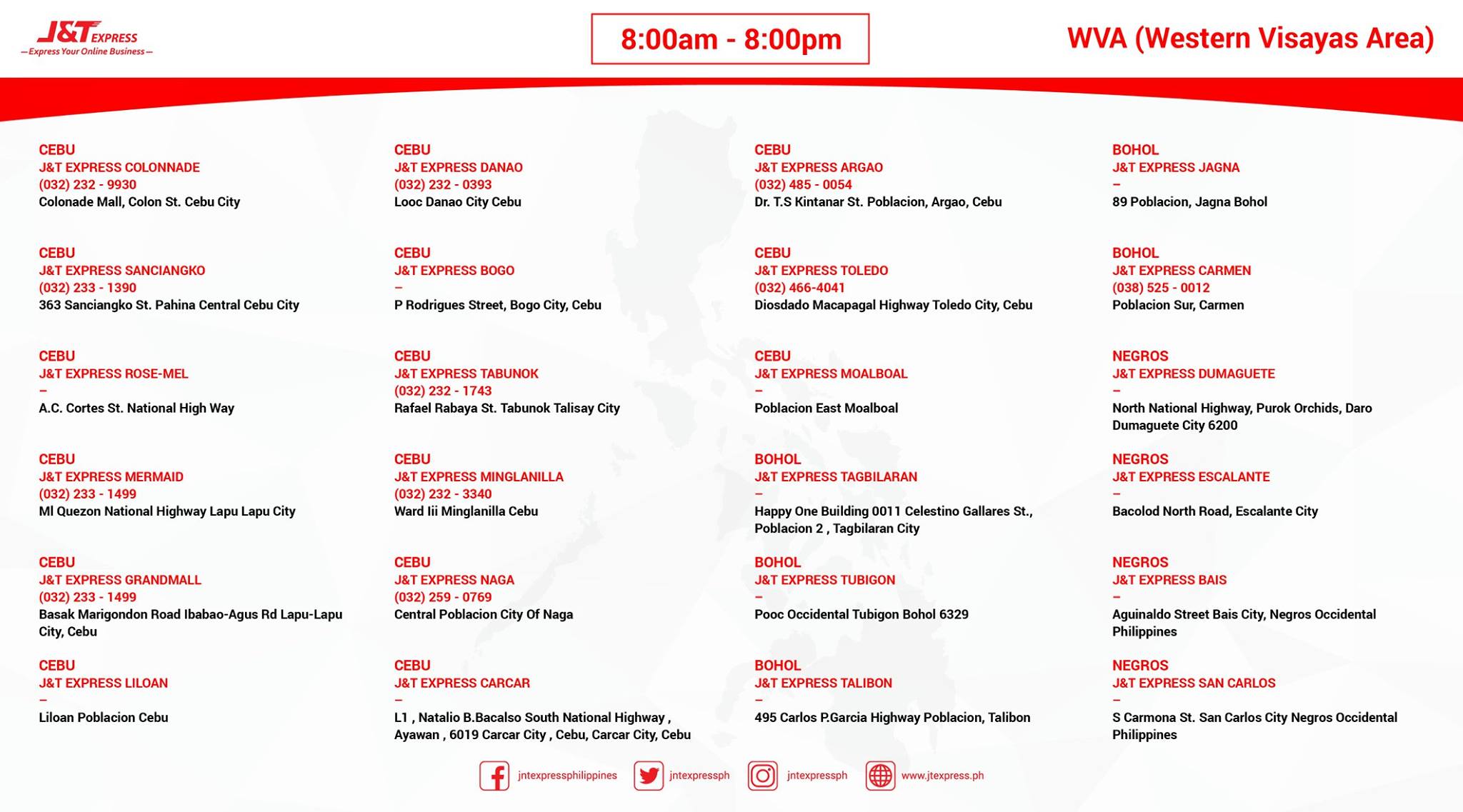 J&T EXPRESS
— Express Your Online Business —

8:00am - 8:00pm

WVA (Western Visayas Area)

CEBU
J&T EXPRESS COLONNADE
(032) 232 - 9930
Colonade Mall, Colon St. Cebu City

CEBU
J&T EXPRESS SANCIANGKO
(032) 233 - 1390
363 Sanciangko St. Pahina Central Cebu City

CEBU
J&T EXPRESS ROSE-MEL
–
A.C. Cortes St. National High Way

CEBU
J&T EXPRESS MERMAID
(032) 233 - 1499
Ml Quezon National Highway Lapu Lapu City

CEBU
J&T EXPRESS GRANDMALL
(032) 233 - 1499
Basak Marigondon Road Ibabao-Agus Rd Lapu-Lapu City, Cebu

CEBU
J&T EXPRESS LILOAN
–
Liloan Poblacion Cebu

CEBU
J&T EXPRESS DANAO
(032) 232 - 0393
Looc Danao City Cebu

CEBU
J&T EXPRESS BOGO
–
P Rodrigues Street, Bogo City, Cebu

CEBU
J&T EXPRESS TABUNOK
(032) 232 - 1743
Rafael Rabaya St. Tabunok Talisay City

CEBU
J&T EXPRESS MINGLANILLA
(032) 232 - 3340
Ward Iii Minglanilla Cebu

CEBU
J&T EXPRESS NAGA
(032) 259 - 0769
Central Poblacion City Of Naga

CEBU
J&T EXPRESS CARCAR
–
L1 , Natalio B.Bacalso South National Highway , Ayawan , 6019 Carcar City , Cebu, Carcar City, Cebu

CEBU
J&T EXPRESS ARGAO
(032) 485 - 0054
Dr. T.S Kintanar St. Poblacion, Argao, Cebu

CEBU
J&T EXPRESS TOLEDO
(032) 466-4041
Diosdado Macapagal Highway Toledo City, Cebu

CEBU
J&T EXPRESS MOALBOAL
–
Poblacion East Moalboal

BOHOL
J&T EXPRESS TAGBILARAN
–
Happy One Building 0011 Celestino Gallares St., Poblacion 2 , Tagbilaran City

BOHOL
J&T EXPRESS TUBIGON
–
Pooc Occidental Tubigon Bohol 6329

BOHOL
J&T EXPRESS TALIBON
–
495 Carlos P.Garcia Highway Poblacion, Talibon

BOHOL
J&T EXPRESS JAGNA
–
89 Poblacion, Jagna Bohol

BOHOL
J&T EXPRESS CARMEN
(038) 525 - 0012
Poblacion Sur, Carmen

NEGROS
J&T EXPRESS DUMAGUETE
–
North National Highway, Purok Orchids, Daro Dumaguete City 6200

NEGROS
J&T EXPRESS ESCALANTE
–
Bacolod North Road, Escalante City

NEGROS
J&T EXPRESS BAIS
–
Aguinaldo Street Bais City, Negros Occidental Philippines

NEGROS
J&T EXPRESS SAN CARLOS
–
S Carmona St. San Carlos City Negros Occidental Philippines

jntexpressphilippines jntexpressph jntexpressph www.jtexpress.ph